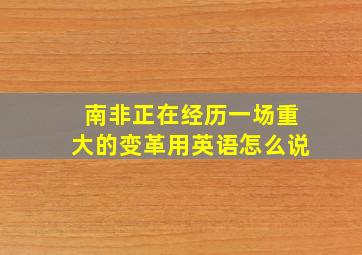 南非正在经历一场重大的变革用英语怎么说